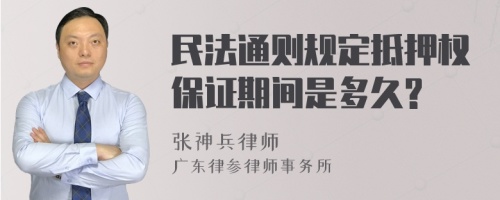 民法通则规定抵押权保证期间是多久?

张神兵律师
广东律参律师事务所